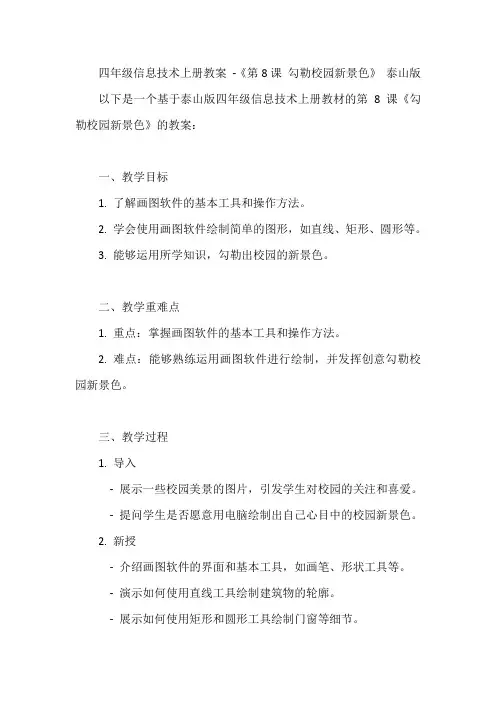 四年级信息技术上册教案 -《第 8 课 勾勒校园新景色》 泰山版

以下是一个基于泰山版四年级信息技术上册教材的第 8 课《勾勒校园新景色》的教案：

一、教学目标

1. 了解画图软件的基本工具和操作方法。

2. 学会使用画图软件绘制简单的图形，如直线、矩形、圆形等。

3. 能够运用所学知识，勾勒出校园的新景色。

二、教学重难点

1. 重点：掌握画图软件的基本工具和操作方法。

2. 难点：能够熟练运用画图软件进行绘制，并发挥创意勾勒校园新景色。

三、教学过程

1. 导入

- 展示一些校园美景的图片，引发学生对校园的关注和喜爱。

- 提问学生是否愿意用电脑绘制出自己心目中的校园新景色。

2. 新授

- 介绍画图软件的界面和基本工具，如画笔、形状工具等。

- 演示如何使用直线工具绘制建筑物的轮廓。

- 展示如何使用矩形和圆形工具绘制门窗等细节。